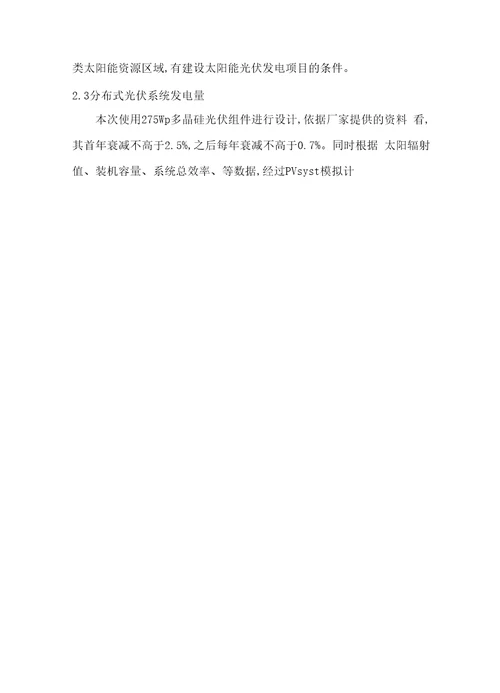 类太阳能资源区域,有建设太阳能光伏发电项目的条件。

2.3分布式光伏系统发电量

本次使用275Wp多晶硅光伏组件进行设计,依据厂家提供的资料 看,其首年衰减不高于2.5%,之后每年衰减不高于0.7%。同时根据 太阳辐射值、装机容量、系统总效率、等数据,经过PVsyst模拟计